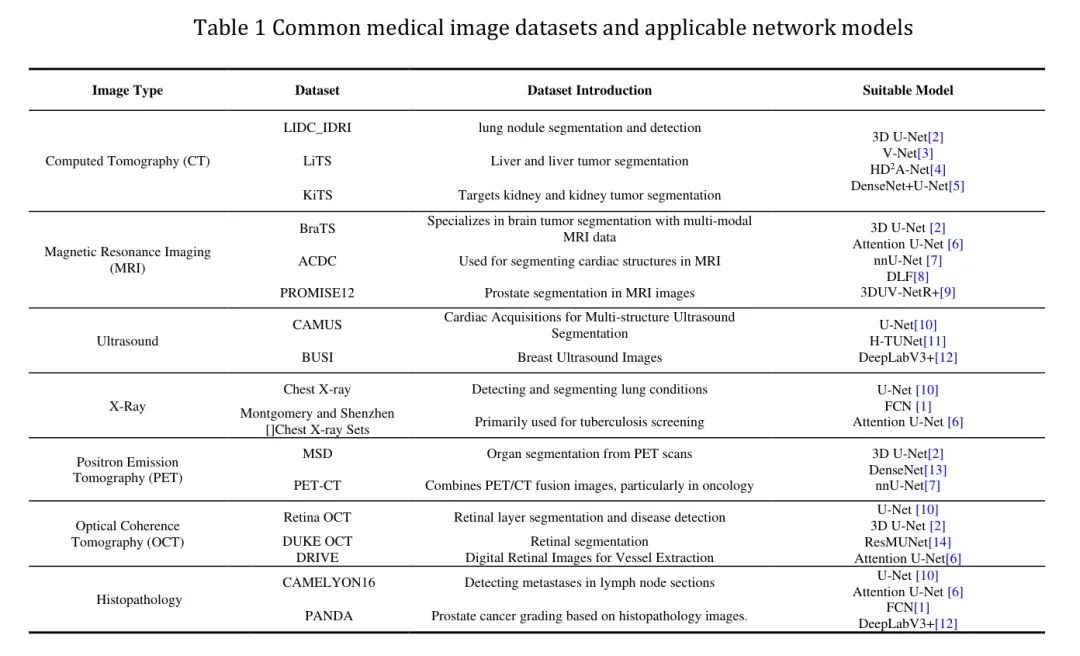 Table 1 Common medical image datasets and applicable network models

| Image Type | Dataset | Dataset Introduction | Suitable Model |
|---|---|---|---|
| Computed Tomography (CT) | LIDC_IDRI | lung nodule segmentation and detection | 3D U-Net[2] V-Net[3] HD$^2$A-Net[4] DenseNet+U-Net[5] |
| | LiTS | Liver and liver tumor segmentation | |
| | KiTS | Targets kidney and kidney tumor segmentation | |
| Magnetic Resonance Imaging (MRI) | BraTS | Specializes in brain tumor segmentation with multi-modal MRI data | 3D U-Net [2] Attention U-Net [6] nnU-Net [7] DLF[8] 3DUV-NetR+[9] |
| | ACDC | Used for segmenting cardiac structures in MRI | |
| | PROMISE12 | Prostate segmentation in MRI images | |
| Ultrasound | CAMUS | Cardiac Acquisitions for Multi-structure Ultrasound Segmentation | U-Net[10] H-TUNet[11] DeepLabV3+[12] |
| | BUSI | Breast Ultrasound Images | |
| X-Ray | Chest X-ray | Detecting and segmenting lung conditions | U-Net [10] FCN [1] Attention U-Net [6] |
| | Montgomery and Shenzhen []Chest X-ray Sets | Primarily used for tuberculosis screening | |
| Positron Emission Tomography (PET) | MSD | Organ segmentation from PET scans | 3D U-Net[2] DenseNet[13] nnU-Net[7] |
| | PET-CT | Combines PET/CT fusion images, particularly in oncology | |
| Optical Coherence Tomography (OCT) | Retina OCT | Retinal layer segmentation and disease detection | U-Net [10] 3D U-Net [2] ResMUNet[14] Attention U-Net[6] |
| | DUKE OCT | Retinal segmentation | |
| | DRIVE | Digital Retinal Images for Vessel Extraction | |
| Histopathology | CAMELYON16 | Detecting metastases in lymph node sections | U-Net [10] Attention U-Net [6] FCN[1] DeepLabV3+[12] |
| | PANDA | Prostate cancer grading based on histopathology images. | |